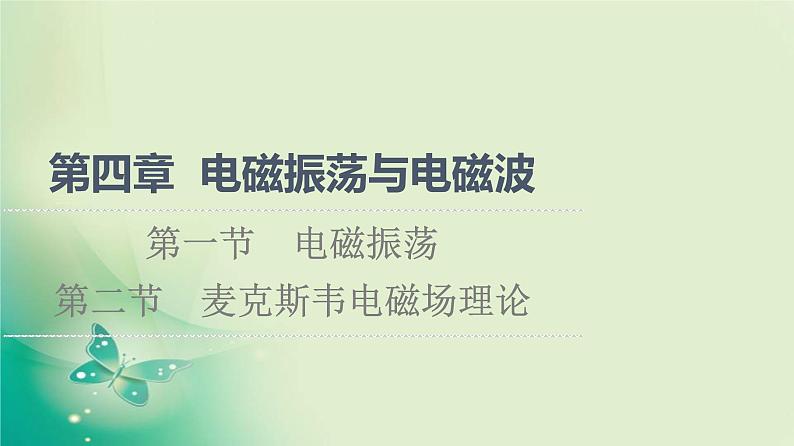 第四章　电磁振荡与电磁波

第一节　电磁振荡

第二节　麦克斯韦电磁场理论